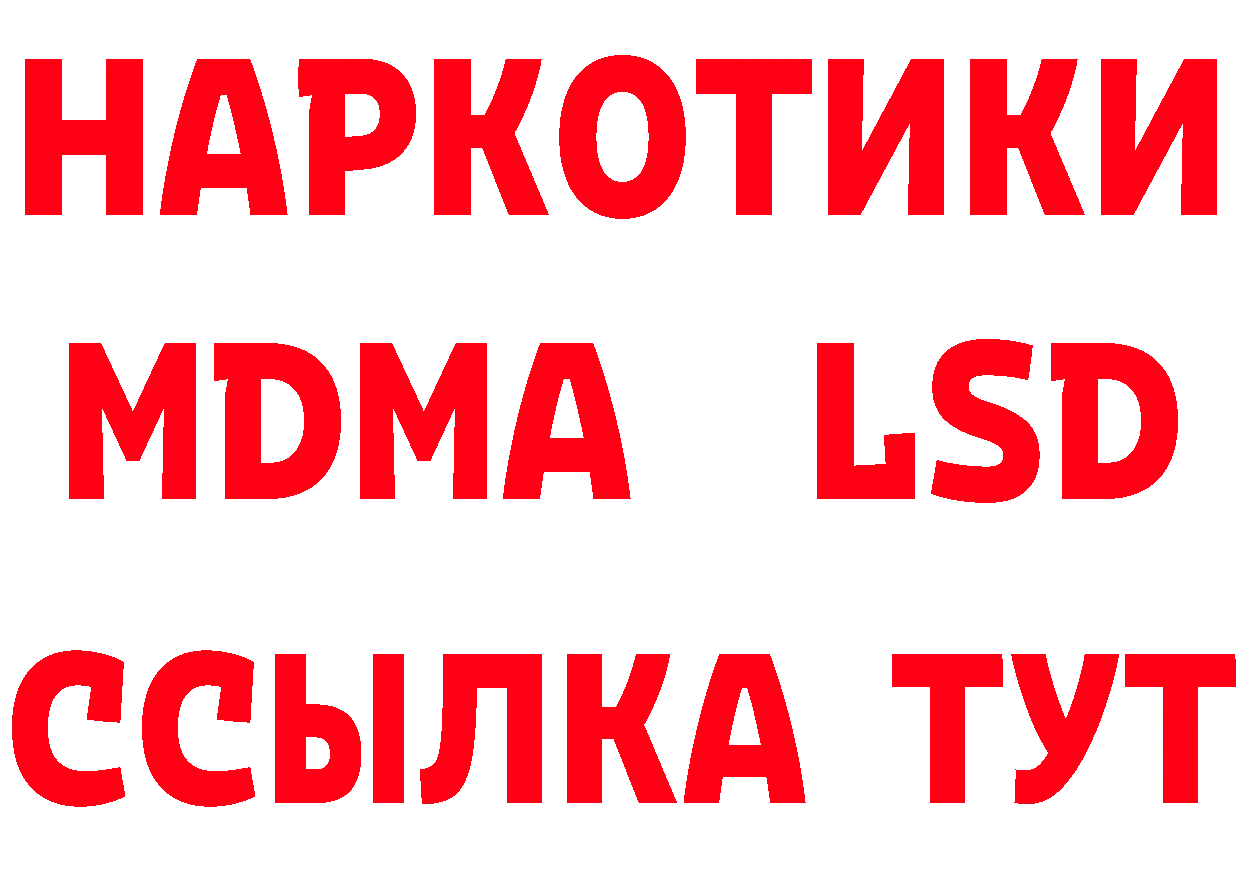 НАРКОТИКИ
MDMA LSD
ССЫЛКА ТУТ